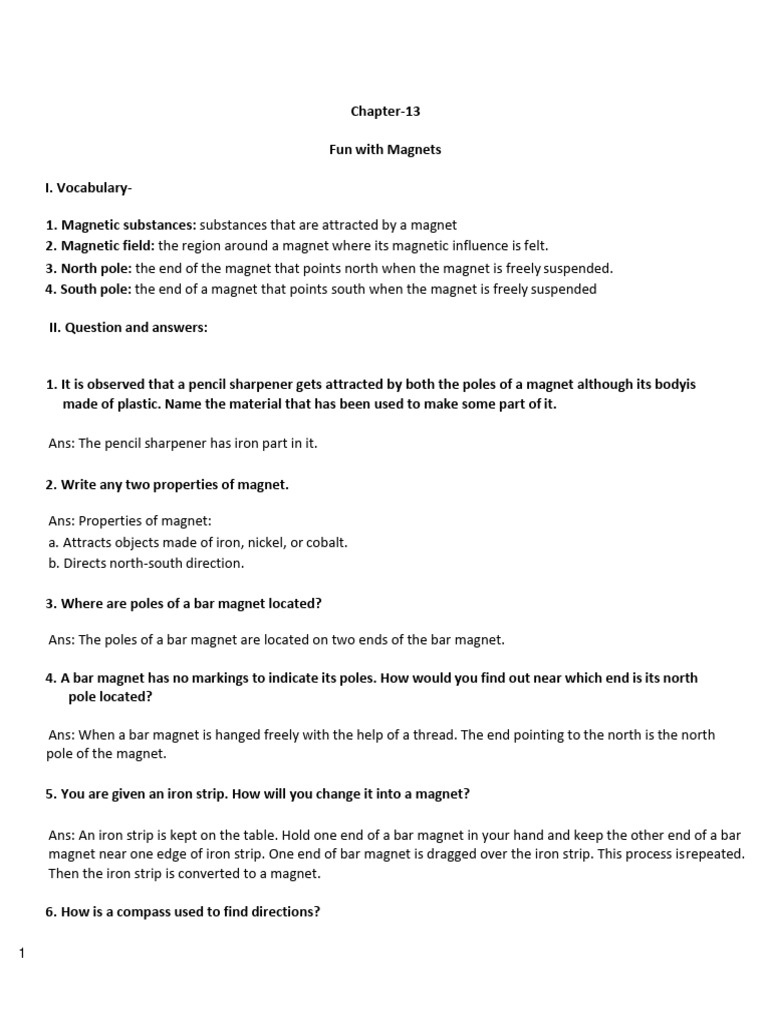 Chapter-13

Fun with Magnets

I. Vocabulary-

1. Magnetic substances: substances that are attracted by a magnet
2. Magnetic field: the region around a magnet where its magnetic influence is felt.
3. North pole: the end of the magnet that points north when the magnet is freely suspended.
4. South pole: the end of a magnet that points south when the magnet is freely suspended

II. Question and answers:

1. It is observed that a pencil sharpener gets attracted by both the poles of a magnet although its bodyis made of plastic. Name the material that has been used to make some part of it.

Ans: The pencil sharpener has iron part in it.

2. Write any two properties of magnet.

Ans: Properties of magnet:
a. Attracts objects made of iron, nickel, or cobalt.
b. Directs north-south direction.

3. Where are poles of a bar magnet located?

Ans: The poles of a bar magnet are located on two ends of the bar magnet.

4. A bar magnet has no markings to indicate its poles. How would you find out near which end is its north pole located?

Ans: When a bar magnet is hanged freely with the help of a thread. The end pointing to the north is the north pole of the magnet.

5. You are given an iron strip. How will you change it into a magnet?

Ans: An iron strip is kept on the table. Hold one end of a bar magnet in your hand and keep the other end of a bar magnet near one edge of iron strip. One end of bar magnet is dragged over the iron strip. This process isrepeated. Then the iron strip is converted to a magnet.

6. How is a compass used to find directions?

1